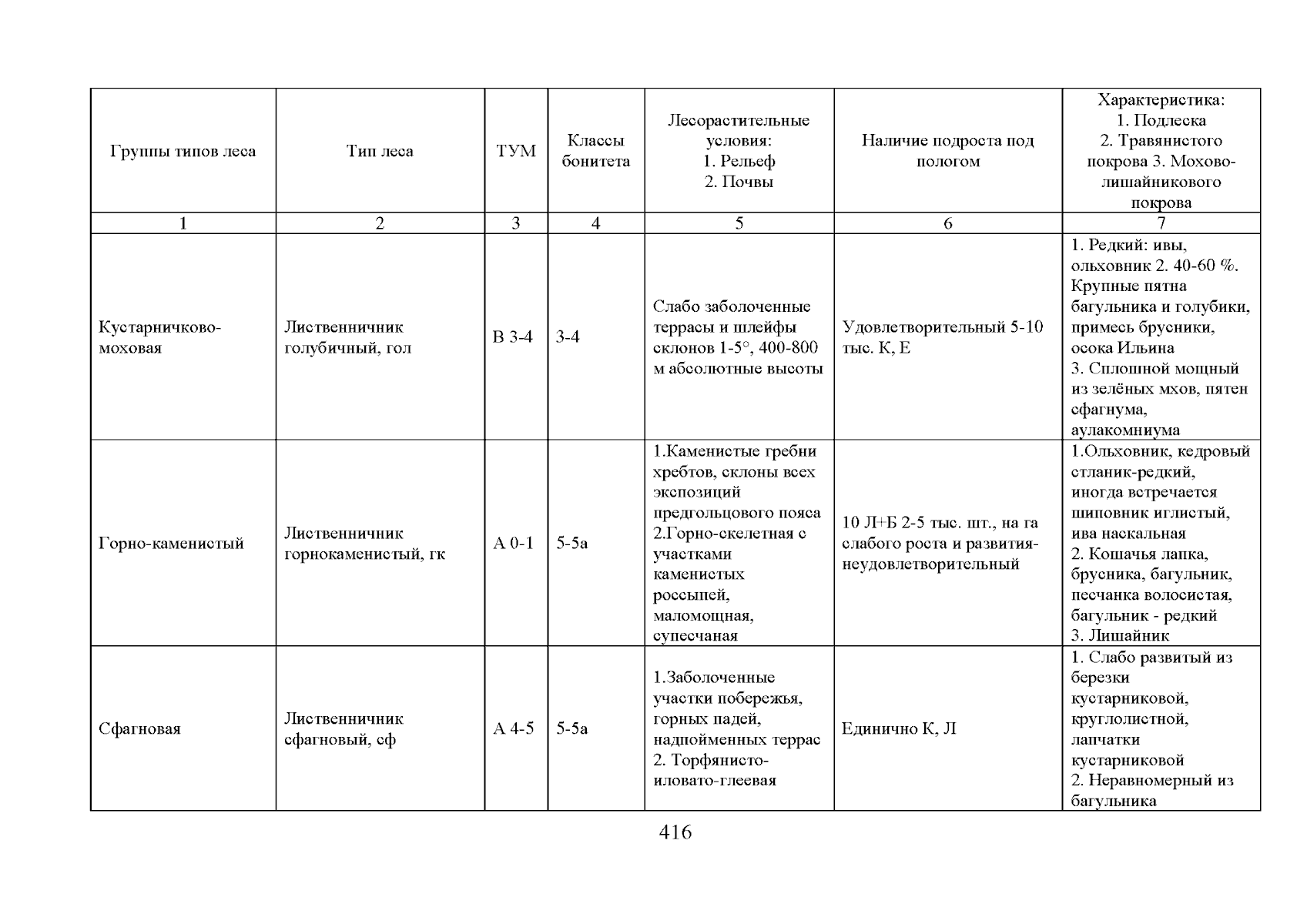 | Группы типов леса | Тип леса | ТУМ | Классы бонитета | Лесорастительные условия: 1. Рельеф 2. Почвы | Наличие подроста под пологом | Характеристика: 1. Подлеска 2. Травянистого покрова 3. Мохово-лишайникового покрова |
|---|---|---|---|---|---|---|
| 1 | 2 | 3 | 4 | 5 | 6 | 7 |
| Кустарничково-моховая | Лиственничник голубичный, гол | В 3-4 | 3-4 | Слабо заболоченные террасы и шлейфы склонов 1-5°, 400-800 м абсолютные высоты | Удовлетворительный 5-10 тыс. К, Е | 1. Редкий: ивы, ольховник 2. 40-60 %. Крупные пятна багульника и голубики, примесь брусники, осока Ильина 3. Сплошной мощный из зелёных мхов, пятен сфагнума, аулакомниума |
| Горно-каменистый | Лиственничник горнокаменистый, гк | А 0-1 | 5-5а | 1.Каменистые гребни хребтов, склоны всех экспозиций предгольцового пояса 2.Горно-скелетная с участками каменистых россыпей, маломощная, супесчаная | 10 Л+Б 2-5 тыс. шт., на га слабого роста и развития-неудовлетворительный | 1.Ольховник, кедровый стланик-редкий, иногда встречается шиповник иглистый, ива наскальная 2. Кошачья лапка, брусника, багульник, песчанка волосистая, багульник - редкий 3. Лишайник |
| Сфагновая | Лиственничник сфагновый, сф | А 4-5 | 5-5а | 1.Заболоченные участки побережья, горных падей, надпойменных террас 2. Торфянисто-иловато-глеевая | Единично К, Л | 1. Слабо развитый из березки кустарниковой, круглолистной, лапчатки кустарниковой 2. Неравномерный из багульника |

416